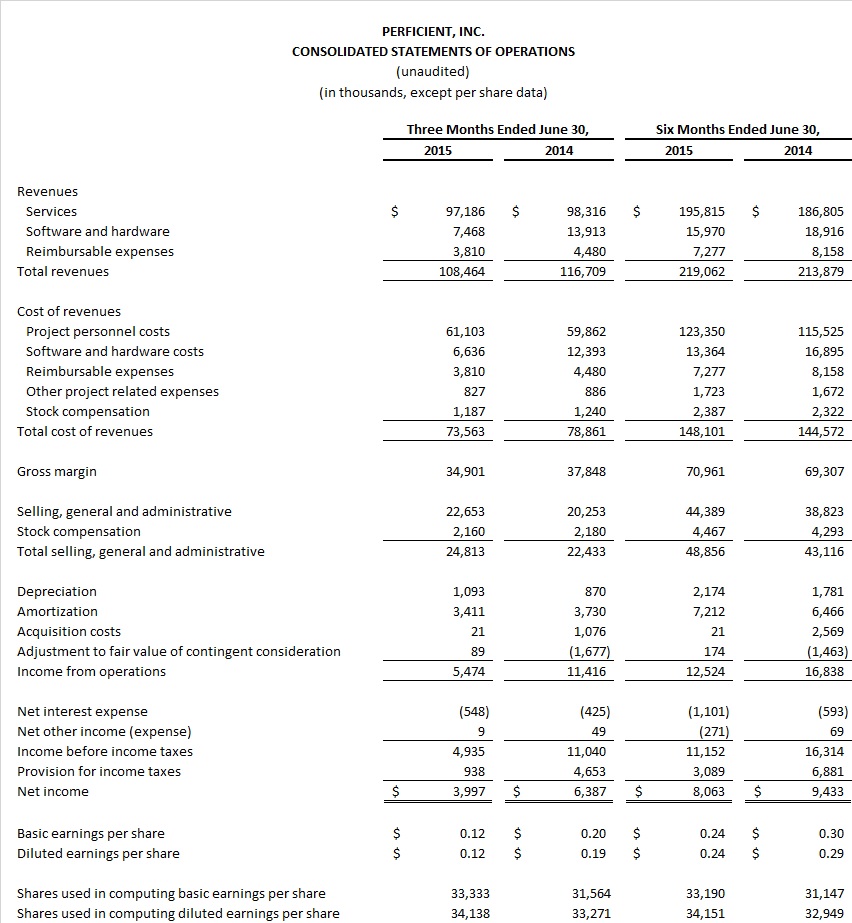 PERFICIENT, INC.
CONSOLIDATED STATEMENTS OF OPERATIONS
(unaudited)
(in thousands, except per share data)

| | Three Months Ended June 30, 2015 | Three Months Ended June 30, 2014 | Six Months Ended June 30, 2015 | Six Months Ended June 30, 2014 |
|---|---|---|---|---|
| Revenues | | | | |
| Services | $ 97,186 | $ 98,316 | $ 195,815 | $ 186,805 |
| Software and hardware | 7,468 | 13,913 | 15,970 | 18,916 |
| Reimbursable expenses | 3,810 | 4,480 | 7,277 | 8,158 |
| Total revenues | 108,464 | 116,709 | 219,062 | 213,879 |
| Cost of revenues | | | | |
| Project personnel costs | 61,103 | 59,862 | 123,350 | 115,525 |
| Software and hardware costs | 6,636 | 12,393 | 13,364 | 16,895 |
| Reimbursable expenses | 3,810 | 4,480 | 7,277 | 8,158 |
| Other project related expenses | 827 | 886 | 1,723 | 1,672 |
| Stock compensation | 1,187 | 1,240 | 2,387 | 2,322 |
| Total cost of revenues | 73,563 | 78,861 | 148,101 | 144,572 |
| Gross margin | 34,901 | 37,848 | 70,961 | 69,307 |
| Selling, general and administrative | 22,653 | 20,253 | 44,389 | 38,823 |
| Stock compensation | 2,160 | 2,180 | 4,467 | 4,293 |
| Total selling, general and administrative | 24,813 | 22,433 | 48,856 | 43,116 |
| Depreciation | 1,093 | 870 | 2,174 | 1,781 |
| Amortization | 3,411 | 3,730 | 7,212 | 6,466 |
| Acquisition costs | 21 | 1,076 | 21 | 2,569 |
| Adjustment to fair value of contingent consideration | 89 | (1,677) | 174 | (1,463) |
| Income from operations | 5,474 | 11,416 | 12,524 | 16,838 |
| Net interest expense | (548) | (425) | (1,101) | (593) |
| Net other income (expense) | 9 | 49 | (271) | 69 |
| Income before income taxes | 4,935 | 11,040 | 11,152 | 16,314 |
| Provision for income taxes | 938 | 4,653 | 3,089 | 6,881 |
| Net income | $ 3,997 | $ 6,387 | $ 8,063 | $ 9,433 |
| Basic earnings per share | $ 0.12 | $ 0.20 | $ 0.24 | $ 0.30 |
| Diluted earnings per share | $ 0.12 | $ 0.19 | $ 0.24 | $ 0.29 |
| Shares used in computing basic earnings per share | 33,333 | 31,564 | 33,190 | 31,147 |
| Shares used in computing diluted earnings per share | 34,138 | 33,271 | 34,151 | 32,949 |